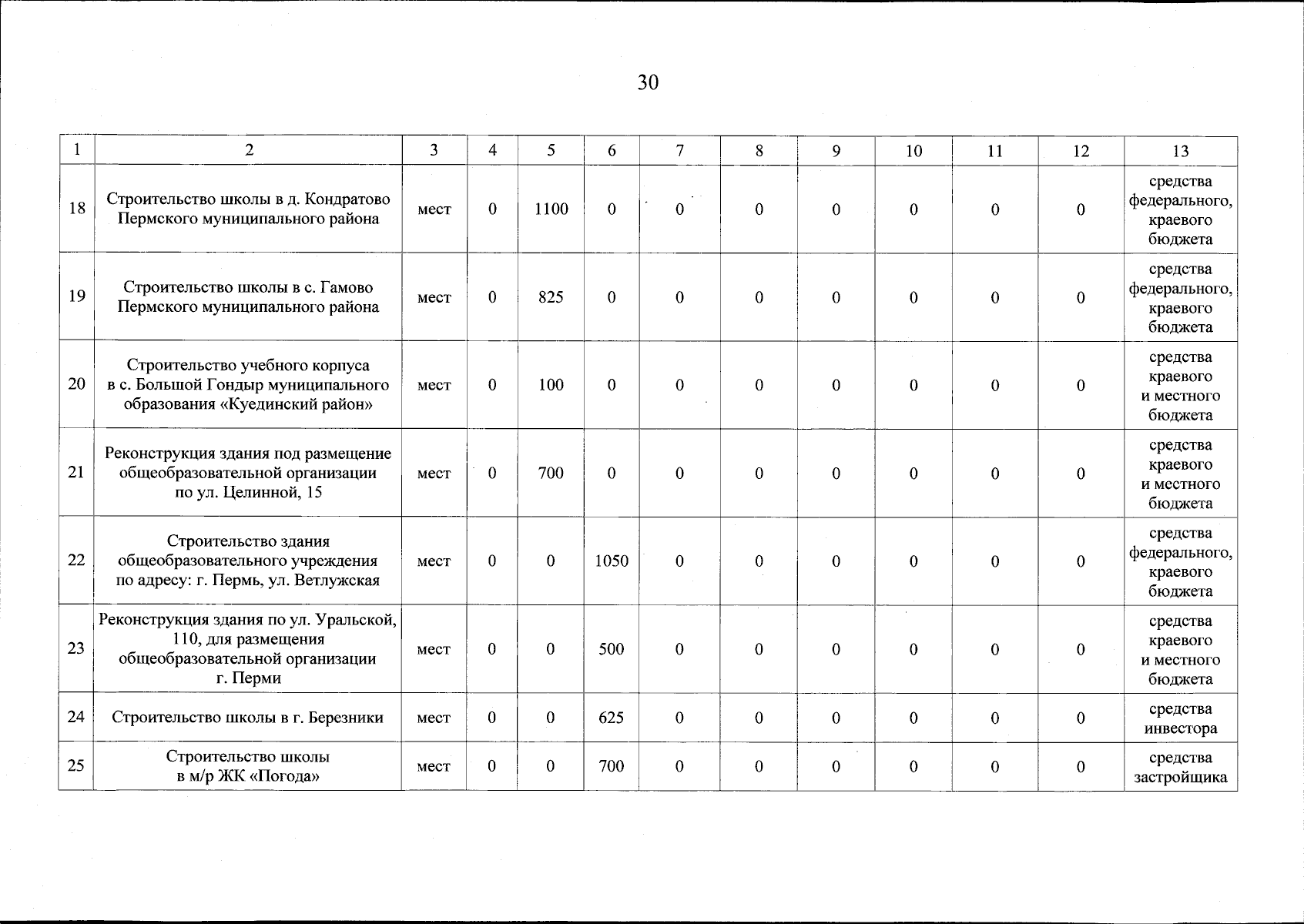 30

| 1 | 2 | 3 | 4 | 5 | 6 | 7 | 8 | 9 | 10 | 11 | 12 | 13 |
|---|---|---|---|---|---|---|---|---|---|---|---|---|
| 18 | Строительство школы в д. Кондратово Пермского муниципального района | мест | 0 | 1100 | 0 | 0 | 0 | 0 | 0 | 0 | 0 | средства федерального, краевого бюджета |
| 19 | Строительство школы в с. Гамово Пермского муниципального района | мест | 0 | 825 | 0 | 0 | 0 | 0 | 0 | 0 | 0 | средства федерального, краевого бюджета |
| 20 | Строительство учебного корпуса в с. Большой Гондыр муниципального образования «Куединский район» | мест | 0 | 100 | 0 | 0 | 0 | 0 | 0 | 0 | 0 | средства краевого и местного бюджета |
| 21 | Реконструкция здания под размещение общеобразовательной организации по ул. Целинной, 15 | мест | 0 | 700 | 0 | 0 | 0 | 0 | 0 | 0 | 0 | средства краевого и местного бюджета |
| 22 | Строительство здания общеобразовательного учреждения по адресу: г. Пермь, ул. Ветлужская | мест | 0 | 0 | 1050 | 0 | 0 | 0 | 0 | 0 | 0 | средства федерального, краевого бюджета |
| 23 | Реконструкция здания по ул. Уральской, 110, для размещения общеобразовательной организации г. Перми | мест | 0 | 0 | 500 | 0 | 0 | 0 | 0 | 0 | 0 | средства краевого и местного бюджета |
| 24 | Строительство школы в г. Березники | мест | 0 | 0 | 625 | 0 | 0 | 0 | 0 | 0 | 0 | средства инвестора |
| 25 | Строительство школы в м/р ЖК «Погода» | мест | 0 | 0 | 700 | 0 | 0 | 0 | 0 | 0 | 0 | средства застройщика |